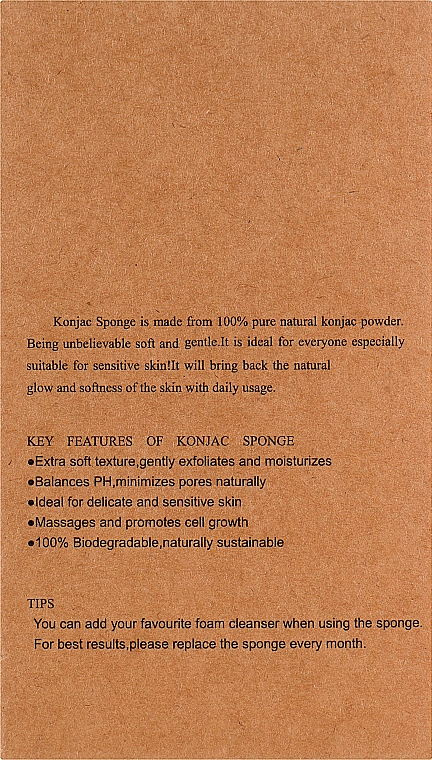 Konjac Sponge is made from 100% pure natural konjac powder. Being unbelievable soft and gentle.It is ideal for everyone especially suitable for sensitive skin!It will bring back the natural glow and softness of the skin with daily usage.

KEY FEATURES OF KONJAC SPONGE
●Extra soft texture,gently exfoliates and moisturizes
●Balances PH,minimizes pores naturally
●Ideal for delicate and sensitive skin
●Massages and promotes cell growth
●100% Biodegradable,naturally sustainable

TIPS
You can add your favourite foam cleanser when using the sponge.
For best results,please replace the sponge every month.